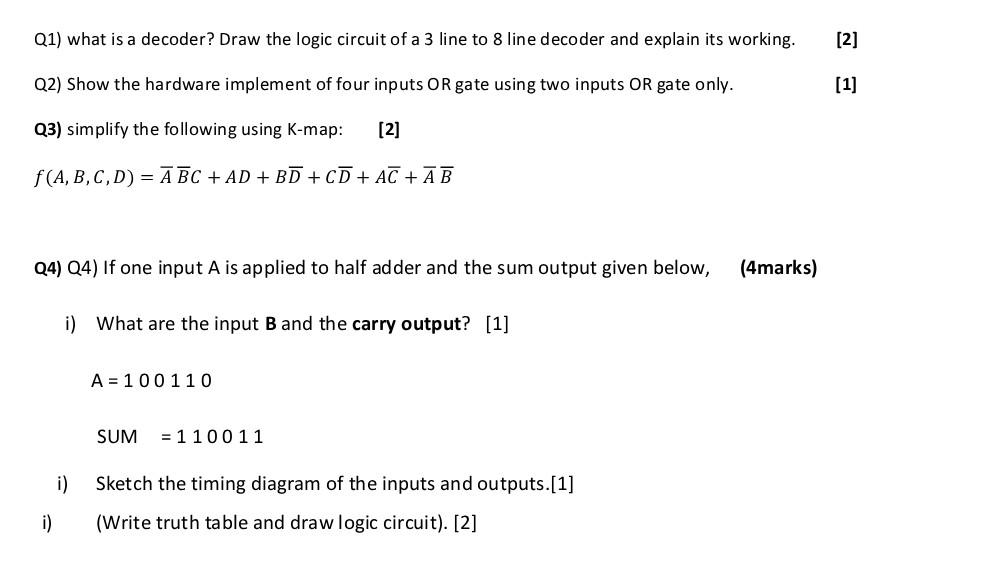 Q1) what is a decoder? Draw the logic circuit of a 3 line to 8 line decoder and explain its working. [2]

Q2) Show the hardware implement of four inputs OR gate using two inputs OR gate only. [1]

Q3) simplify the following using K-map: [2]

$f(A,B,C,D) = \overline{A}\,\overline{B}C + AD + B\overline{D} + C\overline{D} + A\overline{C} + \overline{A}\,\overline{B}$

Q4) Q4) If one input A is applied to half adder and the sum output given below, (4marks)

i) What are the input B and the carry output? [1]

A = 1 0 0 1 1 0

SUM = 1 1 0 0 1 1

i) Sketch the timing diagram of the inputs and outputs.[1]

i) (Write truth table and draw logic circuit). [2]